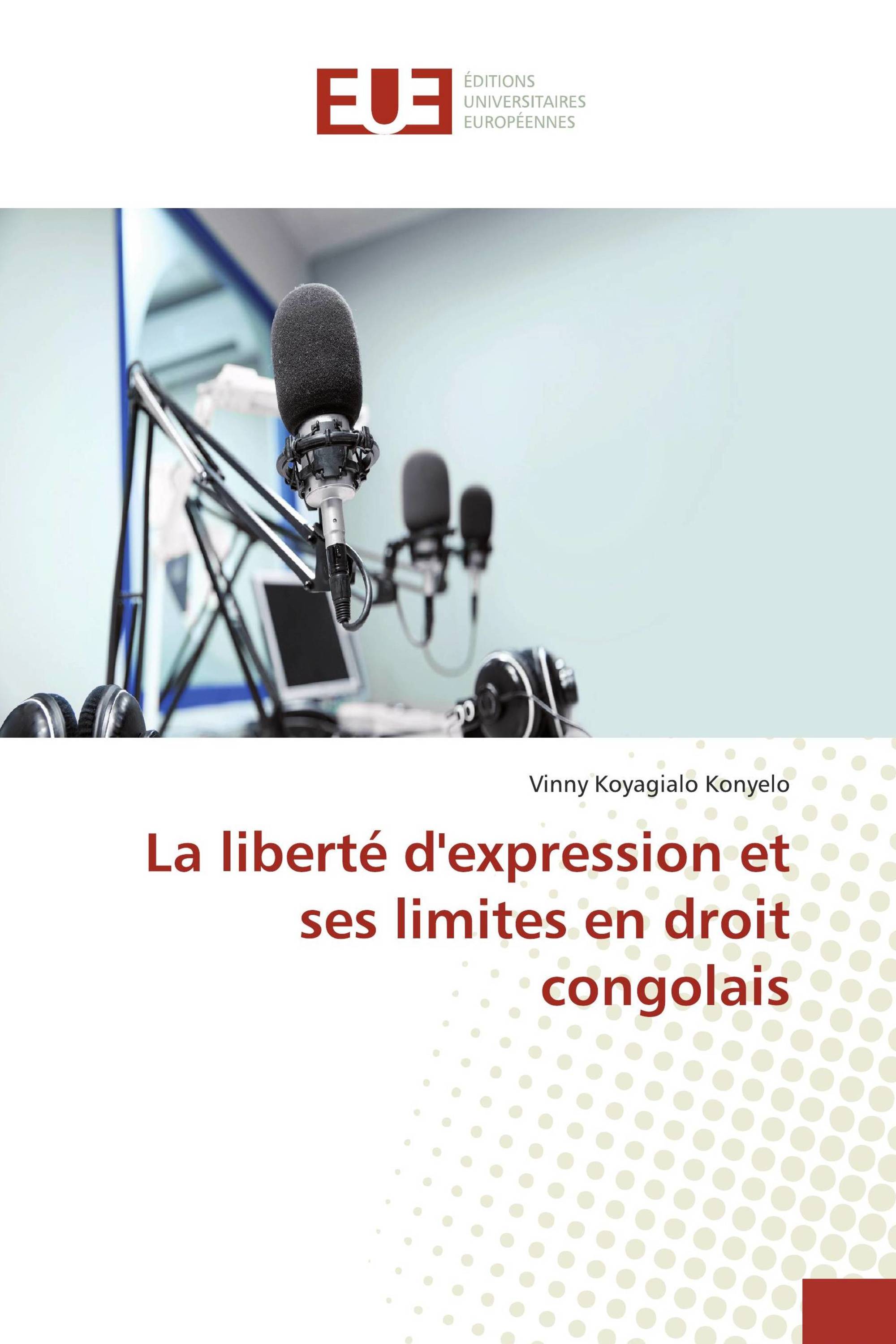 EUE

ÉDITIONS
UNIVERSITAIRES
EUROPÉENNES

Vinny Koyagialo Konyelo

La liberté d'expression et ses limites en droit congolais